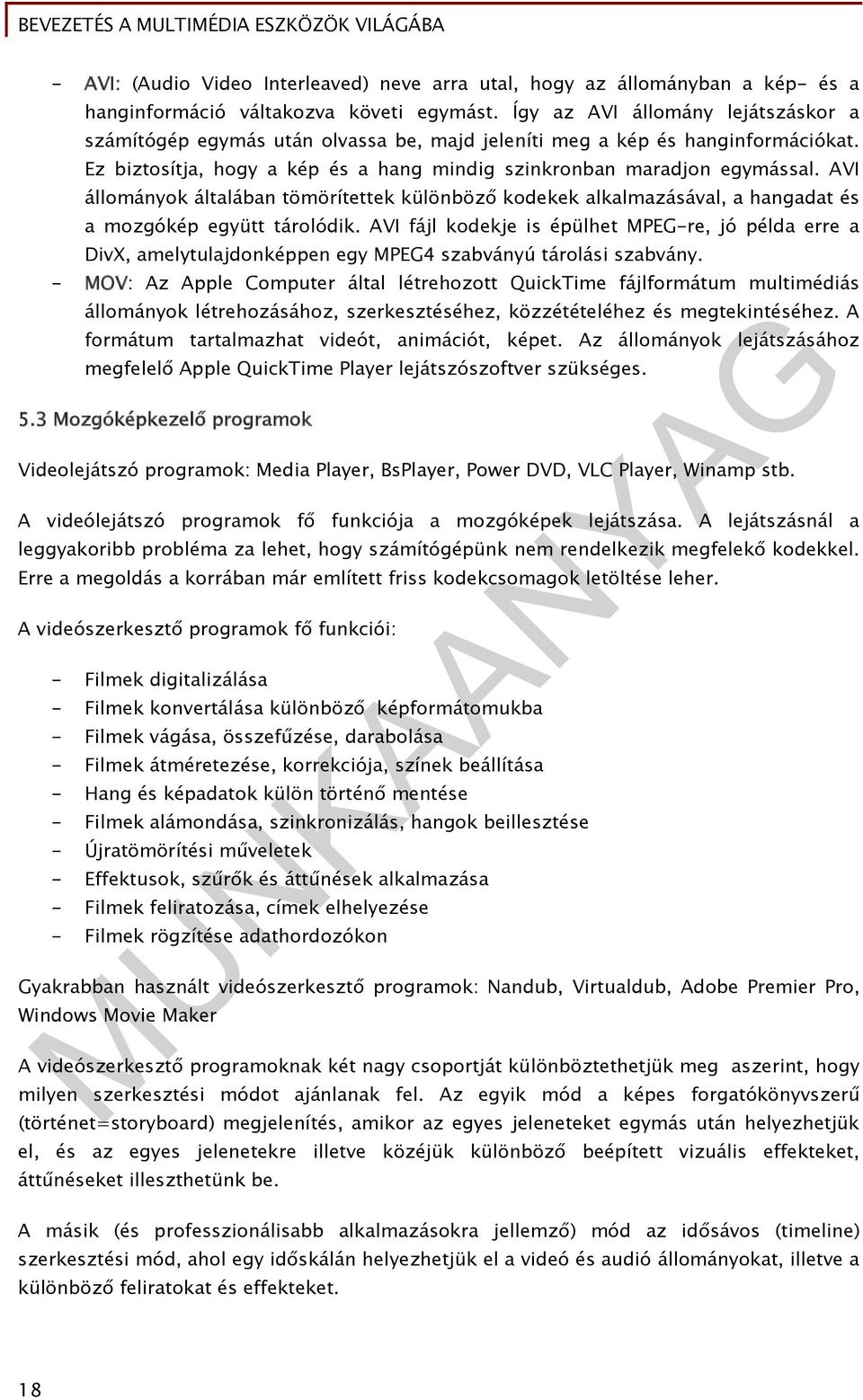 BEVEZETÉS A MULTIMÉDIA ESZKÖZÖK VILÁGÁBA

- AVI: (Audio Video Interleaved) neve arra utal, hogy az állományban a kép- és a hanginformáció váltakozva követi egymást. Így az AVI állomány lejátszáskor a számítógép egymás után olvassa be, majd jeleníti meg a kép és hanginformációkat. Ez biztosítja, hogy a kép és a hang mindig szinkronban maradjon egymással. AVI állományok általában tömörítettek különböző kodekek alkalmazásával, a hangadat és a mozgókép együtt tárolódik. AVI fájl kodekje is épülhet MPEG-re, jó példa erre a DivX, amelytulajdonképpen egy MPEG4 szabványú tárolási szabvány.
- MOV: Az Apple Computer által létrehozott QuickTime fájlformátum multimédiás állományok létrehozásához, szerkesztéséhez, közzétételéhez és megtekintéséhez. A formátum tartalmazhat videót, animációt, képet. Az állományok lejátszásához megfelelő Apple QuickTime Player lejátszószoftver szükséges.

5.3 Mozgóképkezelő programok

Videolejátszó programok: Media Player, BsPlayer, Power DVD, VLC Player, Winamp stb.

A videólejátszó programok fő funkciója a mozgóképek lejátszása. A lejátszásnál a leggyakoribb probléma za lehet, hogy számítógépünk nem rendelkezik megfelekő kodekkel. Erre a megoldás a korrában már említett friss kodekcsomagok letöltése leher.

A videószerkesztő programok fő funkciói:

- Filmek digitalizálása
- Filmek konvertálása különböző képformátomukba
- Filmek vágása, összefűzése, darabolása
- Filmek átméretezése, korrekciója, színek beállítása
- Hang és képadatok külön történő mentése
- Filmek alámondása, szinkronizálás, hangok beillesztése
- Újratömörítési műveletek
- Effektusok, szűrők és áttűnések alkalmazása
- Filmek feliratozása, címek elhelyezése
- Filmek rögzítése adathordozókon

Gyakrabban használt videószerkesztő programok: Nandub, Virtualdub, Adobe Premier Pro, Windows Movie Maker

A videószerkesztő programoknak két nagy csoportját különböztethetjük meg aszerint, hogy milyen szerkesztési módot ajánlanak fel. Az egyik mód a képes forgatókönyvszerű (történet=storyboard) megjelenítés, amikor az egyes jeleneteket egymás után helyezhetjük el, és az egyes jelenetekre illetve közéjük különböző beépített vizuális effekteket, áttűnéseket illeszthetünk be.

A másik (és professzionálisabb alkalmazásokra jellemző) mód az idősávos (timeline) szerkesztési mód, ahol egy időskálán helyezhetjük el a videó és audió állományokat, illetve a különböző feliratokat és effekteket.

MUNKAANYAG

18